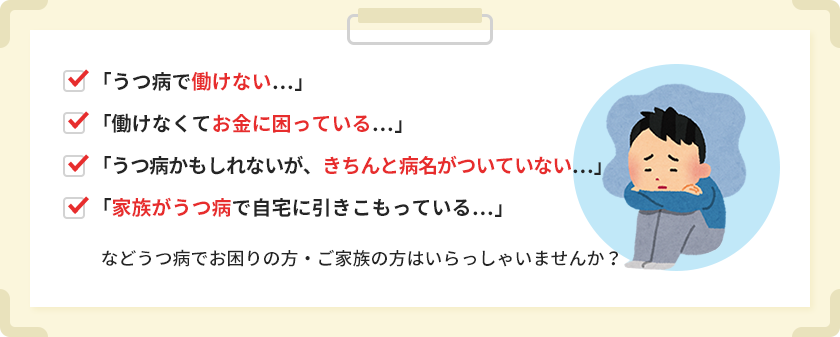 「うつ病で働けない…」

「働けなくてお金に困っている…」

「うつ病かもしれないが、きちんと病名がついていない…」

「家族がうつ病で自宅に引きこもっている…」

などうつ病でお困りの方・ご家族の方はいらっしゃいませんか？